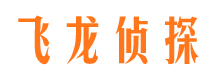 飞龙侦探